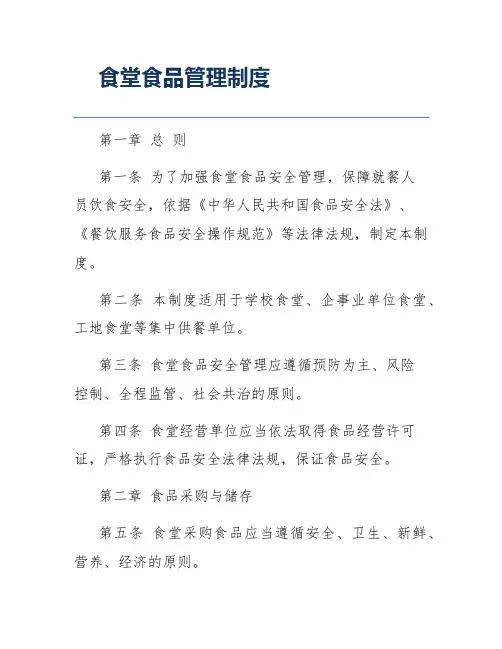 食堂食品管理制度

第一章 总 则

第一条 为了加强食堂食品安全管理，保障就餐人员饮食安全，依据《中华人民共和国食品安全法》、《餐饮服务食品安全操作规范》等法律法规，制定本制度。

第二条 本制度适用于学校食堂、企事业单位食堂、工地食堂等集中供餐单位。

第三条 食堂食品安全管理应遵循预防为主、风险控制、全程监管、社会共治的原则。

第四条 食堂经营单位应当依法取得食品经营许可证，严格执行食品安全法律法规，保证食品安全。

第二章 食品采购与储存

第五条 食堂采购食品应当遵循安全、卫生、新鲜、营养、经济的原则。